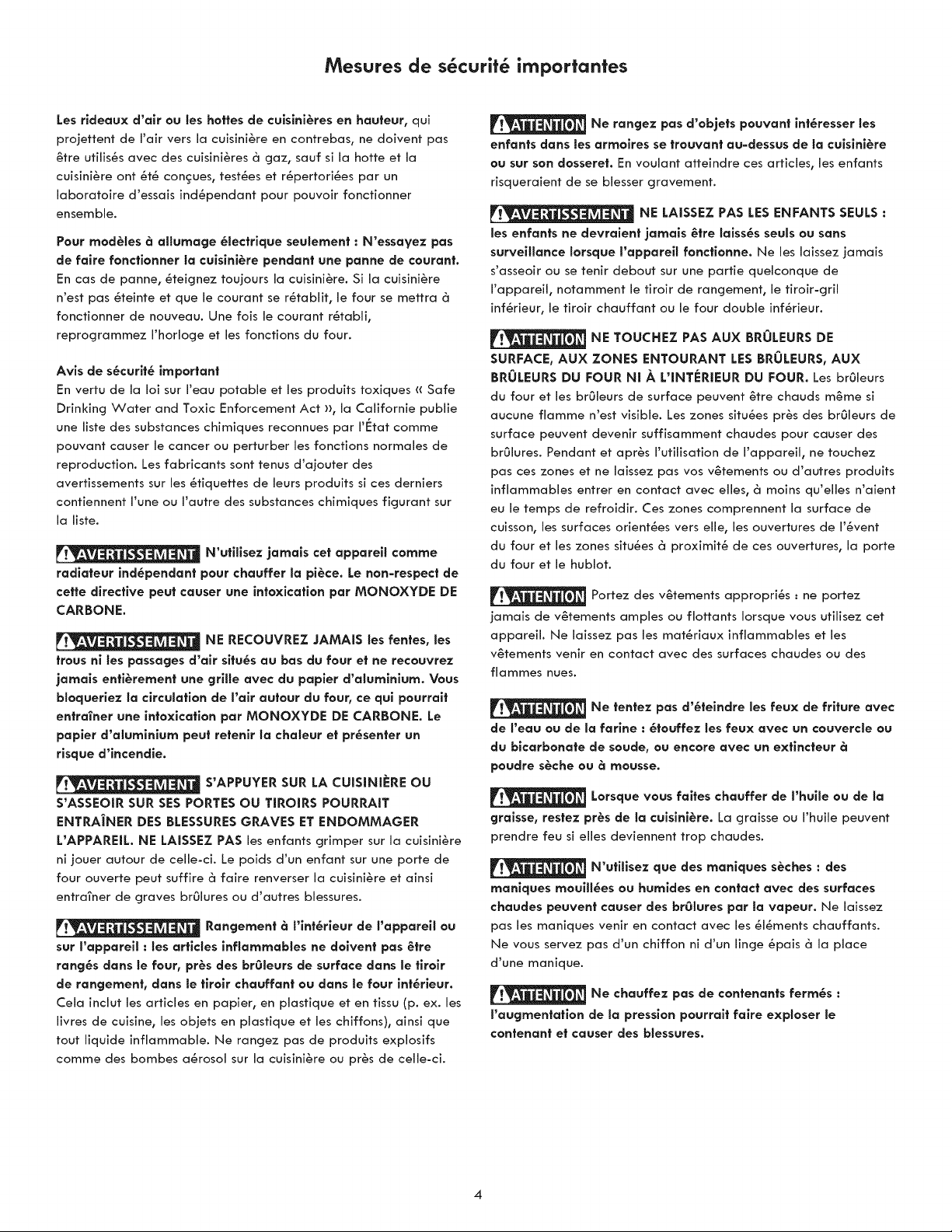 Mesures de sécurité importantes

Les rideaux d'air ou les hottes de cuisinières en hauteur, qui projettent de l'air vers la cuisinière en contrebas, ne doivent pas être utilisés avec des cuisinières à gaz, sauf si la hotte et la cuisinière ont été conçues, testées et répertoriées par un laboratoire d'essais indépendant pour pouvoir fonctionner ensemble.

Pour modèles à allumage électrique seulement : N'essayez pas de faire fonctionner la cuisinière pendant une panne de courant. En cas de panne, éteignez toujours la cuisinière. Si la cuisinière n'est pas éteinte et que le courant se rétablit, le four se mettra à fonctionner de nouveau. Une fois le courant rétabli, reprogrammez l'horloge et les fonctions du four.

Avis de sécurité important
En vertu de la loi sur l'eau potable et les produits toxiques « Safe Drinking Water and Toxic Enforcement Act », la Californie publie une liste des substances chimiques reconnues par l'État comme pouvant causer le cancer ou perturber les fonctions normales de reproduction. Les fabricants sont tenus d'ajouter des avertissements sur les étiquettes de leurs produits si ces derniers contiennent l'une ou l'autre des substances chimiques figurant sur la liste.

AVERTISSEMENT N'utilisez jamais cet appareil comme radiateur indépendant pour chauffer la pièce. Le non-respect de cette directive peut causer une intoxication par MONOXYDE DE CARBONE.

AVERTISSEMENT NE RECOUVREZ JAMAIS les fentes, les trous ni les passages d'air situés au bas du four et ne recouvrez jamais entièrement une grille avec du papier d'aluminium. Vous bloqueriez la circulation de l'air autour du four, ce qui pourrait entraîner une intoxication par MONOXYDE DE CARBONE. Le papier d'aluminium peut retenir la chaleur et présenter un risque d'incendie.

AVERTISSEMENT S'APPUYER SUR LA CUISINIÈRE OU S'ASSEOIR SUR SES PORTES OU TIROIRS POURRAIT ENTRAÎNER DES BLESSURES GRAVES ET ENDOMMAGER L'APPAREIL. NE LAISSEZ PAS les enfants grimper sur la cuisinière ni jouer autour de celle-ci. Le poids d'un enfant sur une porte de four ouverte peut suffire à faire renverser la cuisinière et ainsi entraîner de graves brûlures ou d'autres blessures.

AVERTISSEMENT Rangement à l'intérieur de l'appareil ou sur l'appareil : les articles inflammables ne doivent pas être rangés dans le four, près des brûleurs de surface dans le tiroir de rangement, dans le tiroir chauffant ou dans le four intérieur. Cela inclut les articles en papier, en plastique et en tissu (p. ex. les livres de cuisine, les objets en plastique et les chiffons), ainsi que tout liquide inflammable. Ne rangez pas de produits explosifs comme des bombes aérosol sur la cuisinière ou près de celle-ci.

ATTENTION Ne rangez pas d'objets pouvant intéresser les enfants dans les armoires se trouvant au-dessus de la cuisinière ou sur son dosseret. En voulant atteindre ces articles, les enfants risqueraient de se blesser gravement.

AVERTISSEMENT NE LAISSEZ PAS LES ENFANTS SEULS : les enfants ne devraient jamais être laissés seuls ou sans surveillance lorsque l'appareil fonctionne. Ne les laissez jamais s'asseoir ou se tenir debout sur une partie quelconque de l'appareil, notamment le tiroir de rangement, le tiroir-gril inférieur, le tiroir chauffant ou le four double inférieur.

ATTENTION NE TOUCHEZ PAS AUX BRÛLEURS DE SURFACE, AUX ZONES ENTOURANT LES BRÛLEURS, AUX BRÛLEURS DU FOUR NI À L'INTÉRIEUR DU FOUR. Les brûleurs du four et les brûleurs de surface peuvent être chauds même si aucune flamme n'est visible. Les zones situées près des brûleurs de surface peuvent devenir suffisamment chaudes pour causer des brûlures. Pendant et après l'utilisation de l'appareil, ne touchez pas ces zones et ne laissez pas vos vêtements ou d'autres produits inflammables entrer en contact avec elles, à moins qu'elles n'aient eu le temps de refroidir. Ces zones comprennent la surface de cuisson, les surfaces orientées vers elle, les ouvertures de l'évent du four et les zones situées à proximité de ces ouvertures, la porte du four et le hublot.

ATTENTION Portez des vêtements appropriés : ne portez jamais de vêtements amples ou flottants lorsque vous utilisez cet appareil. Ne laissez pas les matériaux inflammables et les vêtements venir en contact avec des surfaces chaudes ou des flammes nues.

ATTENTION Ne tentez pas d'éteindre les feux de friture avec de l'eau ou de la farine : étouffez les feux avec un couvercle ou du bicarbonate de soude, ou encore avec un extincteur à poudre sèche ou à mousse.

ATTENTION Lorsque vous faites chauffer de l'huile ou de la graisse, restez près de la cuisinière. La graisse ou l'huile peuvent prendre feu si elles deviennent trop chaudes.

ATTENTION N'utilisez que des maniques sèches : des maniques mouillées ou humides en contact avec des surfaces chaudes peuvent causer des brûlures par la vapeur. Ne laissez pas les maniques venir en contact avec les éléments chauffants. Ne vous servez pas d'un chiffon ni d'un linge épais à la place d'une manique.

ATTENTION Ne chauffez pas de contenants fermés : l'augmentation de la pression pourrait faire exploser le contenant et causer des blessures.

4